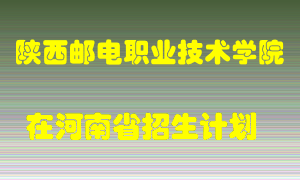 陕西邮电职业技术学院

在河南省招生计划